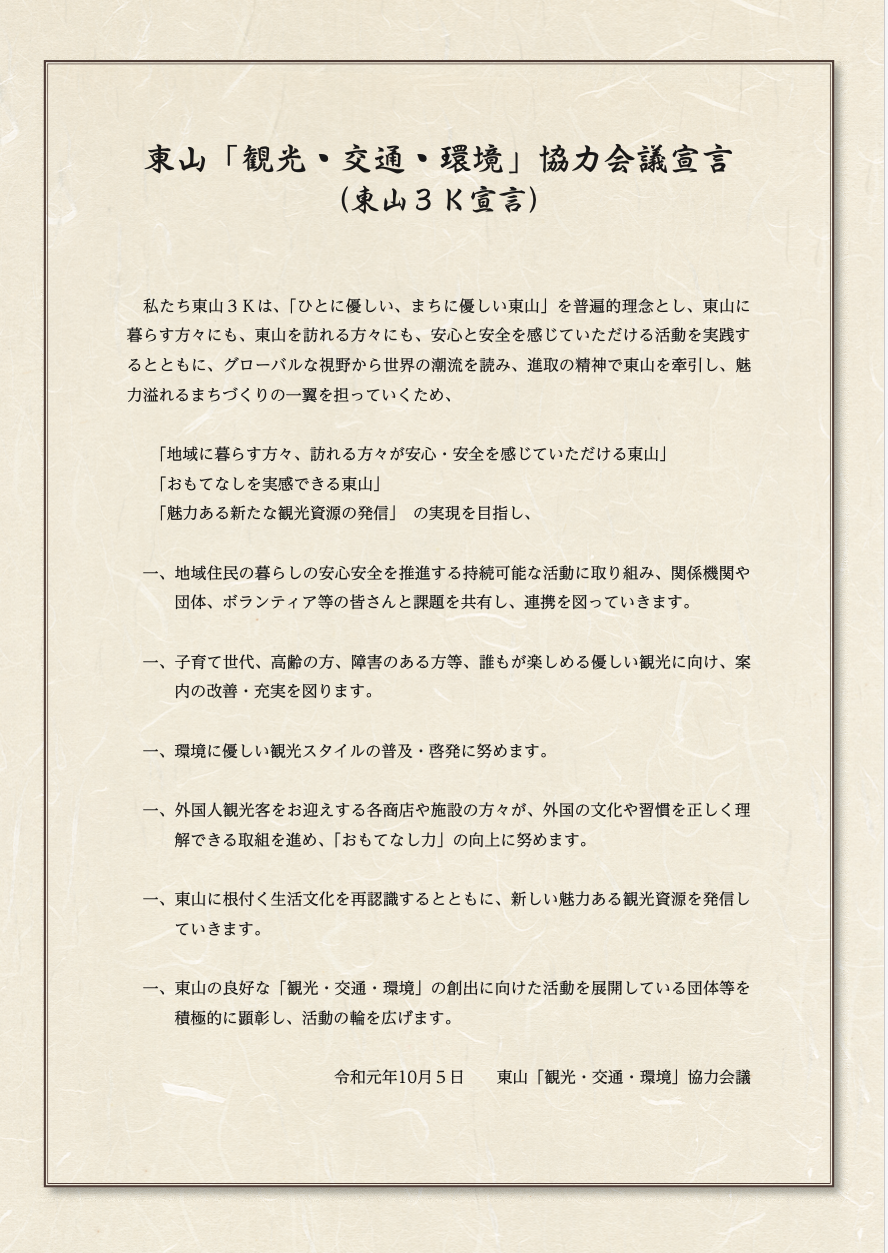 東山「観光・交通・環境」協力会議宣言
（東山３Ｋ宣言）

私たち東山３Ｋは、「ひとに優しい、まちに優しい東山」を普遍的理念とし、東山に暮らす方々にも、東山を訪れる方々にも、安心と安全を感じていただける活動を実践するとともに、グローバルな視野から世界の潮流を読み、進取の精神で東山を牽引し、魅力溢れるまちづくりの一翼を担っていくため、

「地域に暮らす方々、訪れる方々が安心・安全を感じていただける東山」
「おもてなしを実感できる東山」
「魅力ある新たな観光資源の発信」 の実現を目指し、

一、地域住民の暮らしの安心安全を推進する持続可能な活動に取り組み、関係機関や団体、ボランティア等の皆さんと課題を共有し、連携を図っていきます。

一、子育て世代、高齢の方、障害のある方等、誰もが楽しめる優しい観光に向け、案内の改善・充実を図ります。

一、環境に優しい観光スタイルの普及・啓発に努めます。

一、外国人観光客をお迎えする各商店や施設の方々が、外国の文化や習慣を正しく理解できる取組を進め、「おもてなし力」の向上に努めます。

一、東山に根付く生活文化を再認識するとともに、新しい魅力ある観光資源を発信していきます。

一、東山の良好な「観光・交通・環境」の創出に向けた活動を展開している団体等を積極的に顕彰し、活動の輪を広げます。

令和元年10月５日　　東山「観光・交通・環境」協力会議